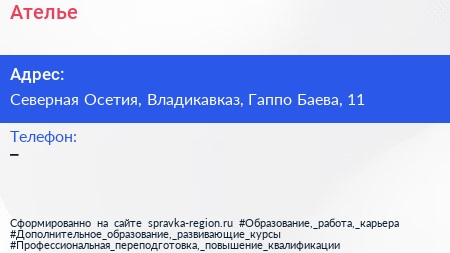 Ателье

Адрес:

Северная Осетия, Владикавказ, Гаппо Баева, 11

Телефон:

–

Сформированно на сайте spravka-region.ru #Образование,_работа,_карьера #Дополнительное_образование,_развивающие_курсы #Профессиональная_переподготовка,_повышение_квалификации